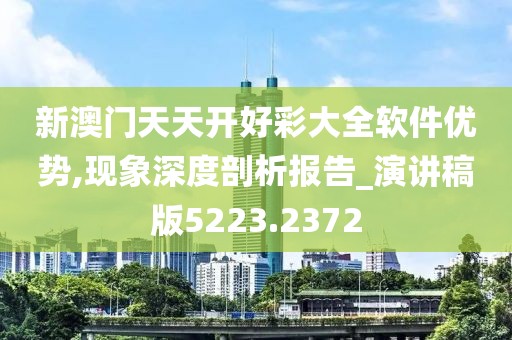 新澳门天天开好彩大全软件优势,现象深度剖析报告_演讲稿版5223.2372